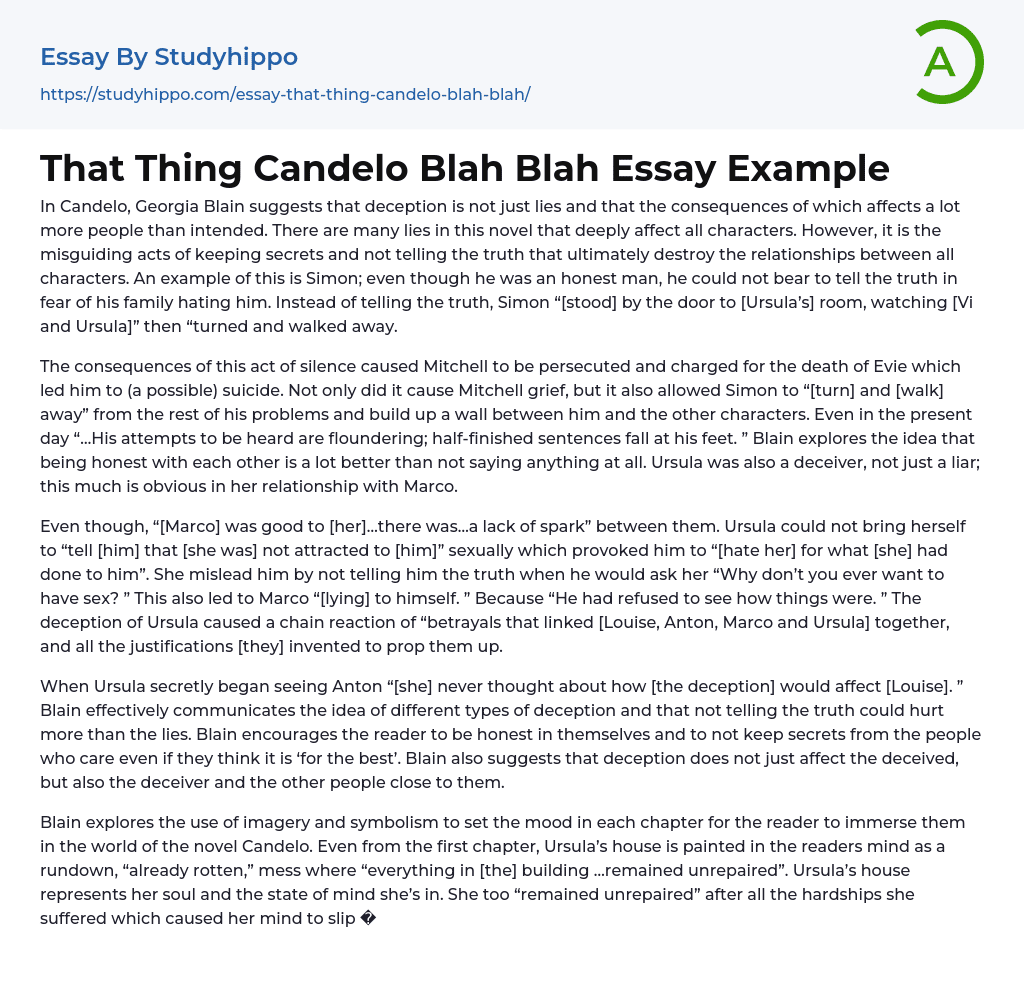 Essay By Studyhippo

https://studyhippo.com/essay-that-thing-candelo-blah-blah/

A

That Thing Candelo Blah Blah Essay Example

In Candelo, Georgia Blain suggests that deception is not just lies and that the consequences of which affects a lot more people than intended. There are many lies in this novel that deeply affect all characters. However, it is the misguiding acts of keeping secrets and not telling the truth that ultimately destroy the relationships between all characters. An example of this is Simon; even though he was an honest man, he could not bear to tell the truth in fear of his family hating him. Instead of telling the truth, Simon “[stood] by the door to [Ursula’s] room, watching [Vi and Ursula]” then “turned and walked away.

The consequences of this act of silence caused Mitchell to be persecuted and charged for the death of Evie which led him to (a possible) suicide. Not only did it cause Mitchell grief, but it also allowed Simon to “[turn] and [walk] away” from the rest of his problems and build up a wall between him and the other characters. Even in the present day “…His attempts to be heard are floundering; half-finished sentences fall at his feet. ” Blain explores the idea that being honest with each other is a lot better than not saying anything at all. Ursula was also a deceiver, not just a liar; this much is obvious in her relationship with Marco.

Even though, “[Marco] was good to [her]…there was…a lack of spark” between them. Ursula could not bring herself to “tell [him] that [she was] not attracted to [him]” sexually which provoked him to “[hate her] for what [she] had done to him”. She mislead him by not telling him the truth when he would ask her “Why don’t you ever want to have sex? ” This also led to Marco “[lying] to himself. ” Because “He had refused to see how things were. ” The deception of Ursula caused a chain reaction of “betrayals that linked [Louise, Anton, Marco and Ursula] together, and all the justifications [they] invented to prop them up.

When Ursula secretly began seeing Anton “[she] never thought about how [the deception] would affect [Louise]. ” Blain effectively communicates the idea of different types of deception and that not telling the truth could hurt more than the lies. Blain encourages the reader to be honest in themselves and to not keep secrets from the people who care even if they think it is ‘for the best’. Blain also suggests that deception does not just affect the deceived, but also the deceiver and the other people close to them.

Blain explores the use of imagery and symbolism to set the mood in each chapter for the reader to immerse them in the world of the novel Candelo. Even from the first chapter, Ursula’s house is painted in the readers mind as a rundown, “already rotten,” mess where “everything in [the] building …remained unrepaired”. Ursula’s house represents her soul and the state of mind she’s in. She too “remained unrepaired” after all the hardships she suffered which caused her mind to slip �